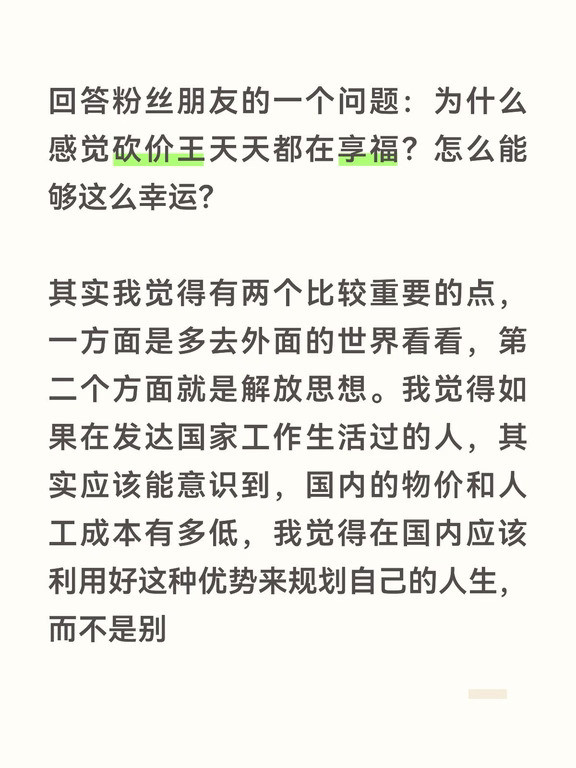 回答粉丝朋友的一个问题：为什么感觉砍价王天天都在享福？怎么能够这么幸运？

其实我觉得有两个比较重要的点，一方面是多去外面的世界看看，第二个方面就是解放思想。我觉得如果在发达国家工作生活过的人，其实应该能意识到，国内的物价和人工成本有多低，我觉得在国内应该利用好这种优势来规划自己的人生，而不是别